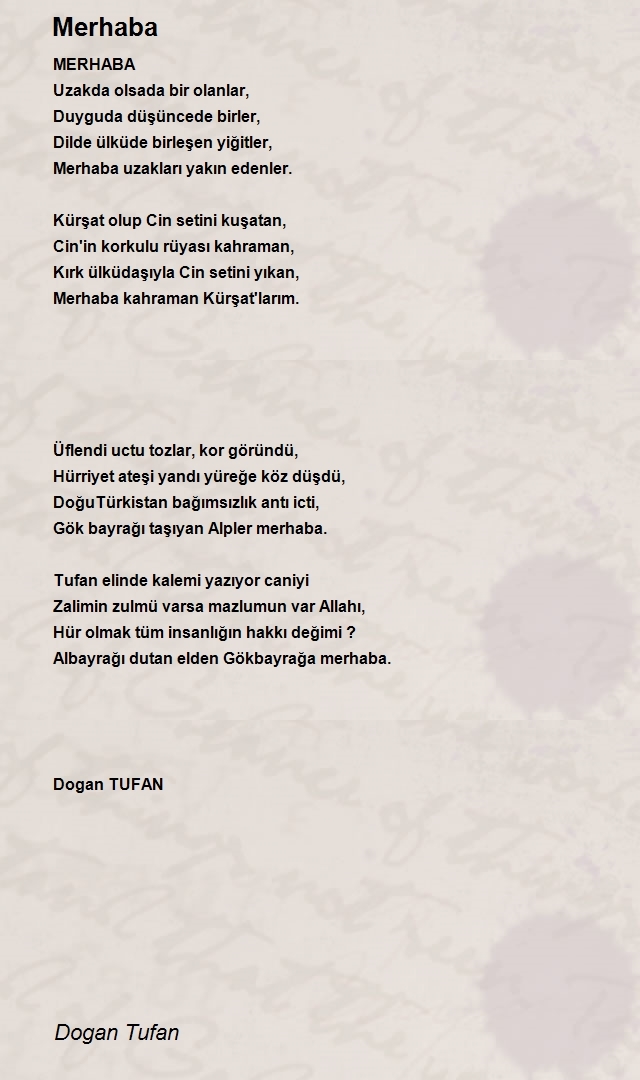 Merhaba

MERHABA
Uzakda olsada bir olanlar,
Duyguda düşüncede birler,
Dilde ülküde birleşen yiğitler,
Merhaba uzakları yakın edenler.

Kürşat olup Cin setini kuşatan,
Cin'in korkulu rüyası kahraman,
Kırk ülküdaşıyla Cin setini yıkan,
Merhaba kahraman Kürşat'larım.

Üflendi uctu tozlar, kor göründü,
Hürriyet ateşi yandı yüreğe köz düşdü,
DoğuTürkistan bağımsızlık antı icti,
Gök bayrağı taşıyan Alpler merhaba.

Tufan elinde kalemi yazıyor caniyi
Zalimin zulmü varsa mazlumun var Allahı,
Hür olmak tüm insanlığın hakkı değimi ?
Albayrağı dutan elden Gökbayrağa merhaba.

Dogan TUFAN

Dogan Tufan